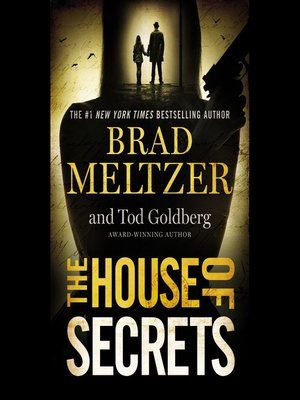 THE #1 NEW YORK TIMES BESTSELLING AUTHOR

BRAD MELTZER

and Tod Goldberg

AWARD-WINNING AUTHOR

THE HOUSE OF SECRETS